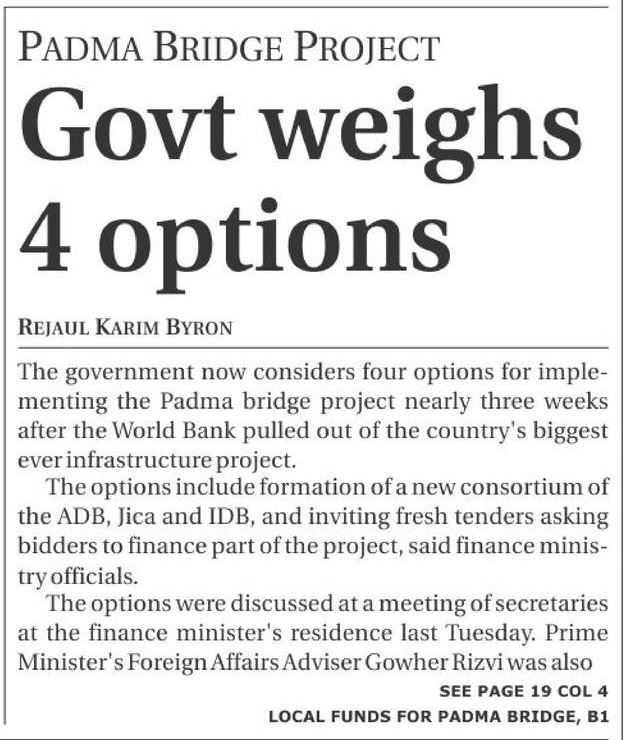 PADMA BRIDGE PROJECT

Govt weighs 4 options

REJAUL KARIM BYRON

The government now considers four options for implementing the Padma bridge project nearly three weeks after the World Bank pulled out of the country's biggest ever infrastructure project.

The options include formation of a new consortium of the ADB, Jica and IDB, and inviting fresh tenders asking bidders to finance part of the project, said finance ministry officials.

The options were discussed at a meeting of secretaries at the finance minister's residence last Tuesday. Prime Minister's Foreign Affairs Adviser Gowher Rizvi was also

SEE PAGE 19 COL 4

LOCAL FUNDS FOR PADMA BRIDGE, B1